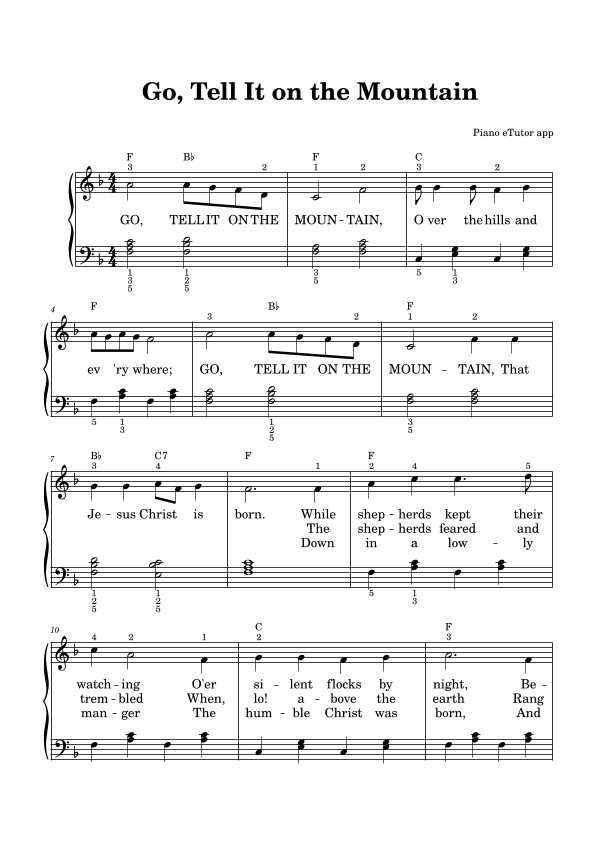 Go, Tell It on the Mountain

Piano eTutor app

F B♭ F C
3 2 1 2 3 2

GO, TELL IT ON THE MOUN - TAIN, O ver the hills and

1 3 5 1 2 5 3 5 5 1 3

4 F B♭ F
3 2 1 2

ev 'ry where; GO, TELL IT ON THE MOUN - TAIN, That

5 1 3 1 2 5 3 5

7 B♭ C7 F F
3 4 1 2 4 5

Je - sus Christ is born. While shep - herds kept their
The shep - herds feared and
Down in a low - ly

1 2 5 1 2 5 5 1 3

10 C F
4 2 1 2 3

watch - ing O'er si - lent flocks by night, Be -
trem - bled When, lo! a - bove the earth Rang
man - ger The hum - ble Christ was born, And